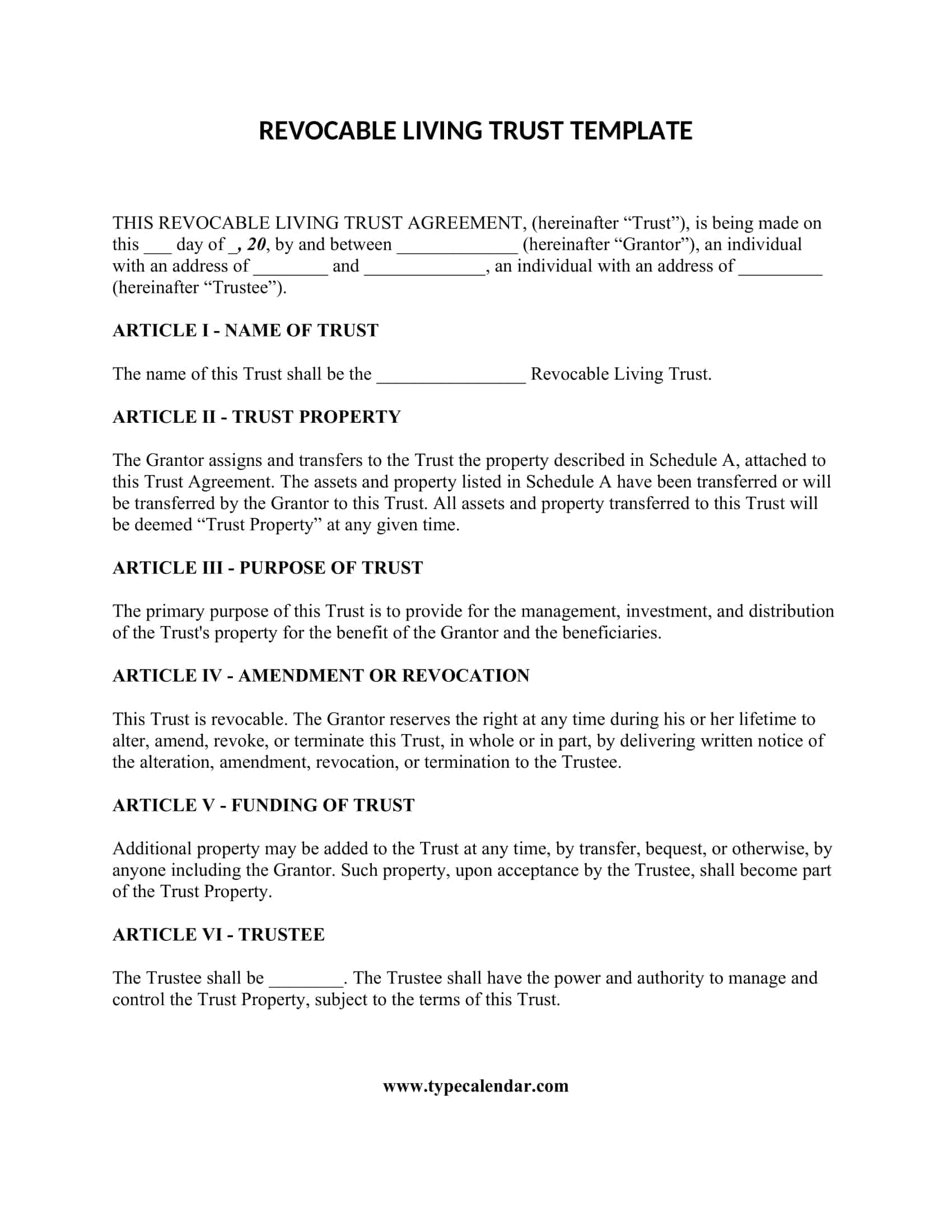 REVOCABLE LIVING TRUST TEMPLATE

THIS REVOCABLE LIVING TRUST AGREEMENT, (hereinafter “Trust”), is being made on this ___ day of _, 20, by and between _____________ (hereinafter “Grantor”), an individual with an address of ________ and _____________, an individual with an address of _________ (hereinafter “Trustee”).

ARTICLE I - NAME OF TRUST

The name of this Trust shall be the ________________ Revocable Living Trust.

ARTICLE II - TRUST PROPERTY

The Grantor assigns and transfers to the Trust the property described in Schedule A, attached to this Trust Agreement. The assets and property listed in Schedule A have been transferred or will be transferred by the Grantor to this Trust. All assets and property transferred to this Trust will be deemed “Trust Property” at any given time.

ARTICLE III - PURPOSE OF TRUST

The primary purpose of this Trust is to provide for the management, investment, and distribution of the Trust's property for the benefit of the Grantor and the beneficiaries.

ARTICLE IV - AMENDMENT OR REVOCATION

This Trust is revocable. The Grantor reserves the right at any time during his or her lifetime to alter, amend, revoke, or terminate this Trust, in whole or in part, by delivering written notice of the alteration, amendment, revocation, or termination to the Trustee.

ARTICLE V - FUNDING OF TRUST

Additional property may be added to the Trust at any time, by transfer, bequest, or otherwise, by anyone including the Grantor. Such property, upon acceptance by the Trustee, shall become part of the Trust Property.

ARTICLE VI - TRUSTEE

The Trustee shall be ________. The Trustee shall have the power and authority to manage and control the Trust Property, subject to the terms of this Trust.

www.typecalendar.com